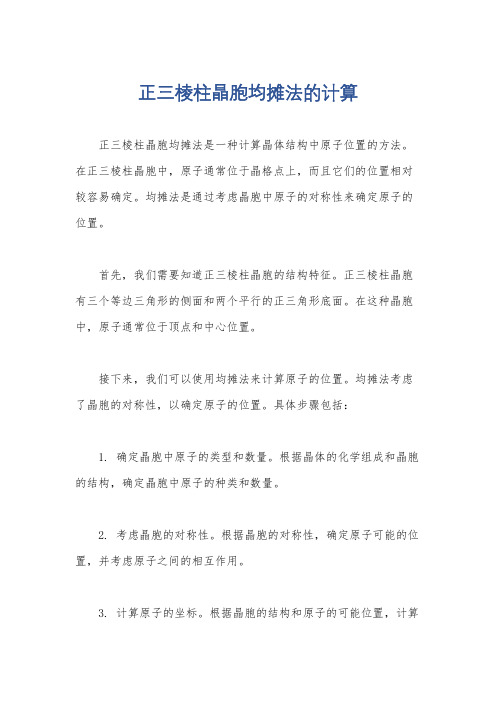 正三棱柱晶胞均摊法的计算

正三棱柱晶胞均摊法是一种计算晶体结构中原子位置的方法。在正三棱柱晶胞中，原子通常位于晶格点上，而且它们的位置相对较容易确定。均摊法是通过考虑晶胞中原子的对称性来确定原子的位置。

首先，我们需要知道正三棱柱晶胞的结构特征。正三棱柱晶胞有三个等边三角形的侧面和两个平行的正三角形底面。在这种晶胞中，原子通常位于顶点和中心位置。

接下来，我们可以使用均摊法来计算原子的位置。均摊法考虑了晶胞的对称性，以确定原子的位置。具体步骤包括：

1. 确定晶胞中原子的类型和数量。根据晶体的化学组成和晶胞的结构，确定晶胞中原子的种类和数量。

2. 考虑晶胞的对称性。根据晶胞的对称性，确定原子可能的位置，并考虑原子之间的相互作用。

3. 计算原子的坐标。根据晶胞的结构和原子的可能位置，计算